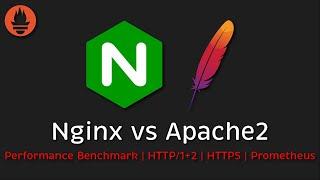 N

Nginx vs Apache2

Performance Benchmark | HTTP/1+2 | HTTPS | Prometheus